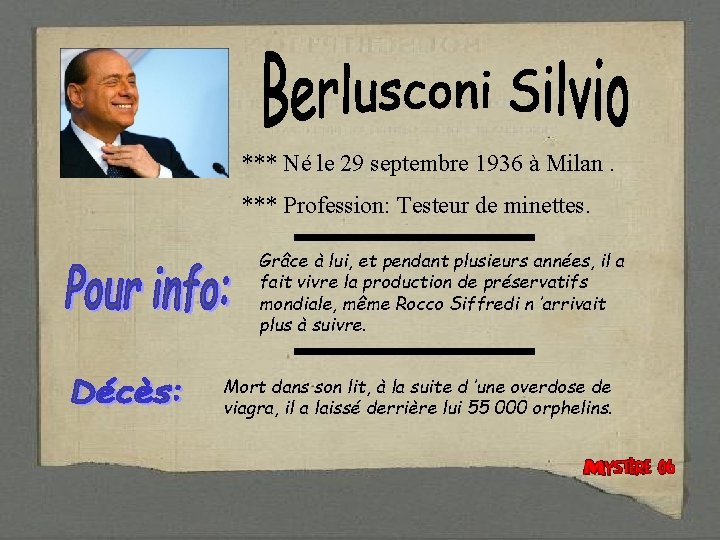 Berlusconi Silvio

*** Né le 29 septembre 1936 à Milan .

*** Profession: Testeur de minettes.

Pour info:

Grâce à lui, et pendant plusieurs années, il a fait vivre la production de préservatifs mondiale, même Rocco Siffredi n 'arrivait plus à suivre.

Décès:

Mort dans son lit, à la suite d 'une overdose de viagra, il a laissé derrière lui 55 000 orphelins.

MYSTÈRE 06